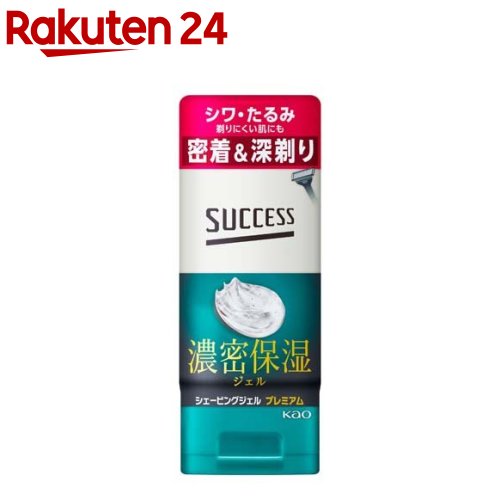 Rakuten 24

シワ・たるみ
剃りにくい肌にも
密着＆深剃り

SUCCESS

濃密保湿
ジェル

シェービングジェル プレミアム

Kao